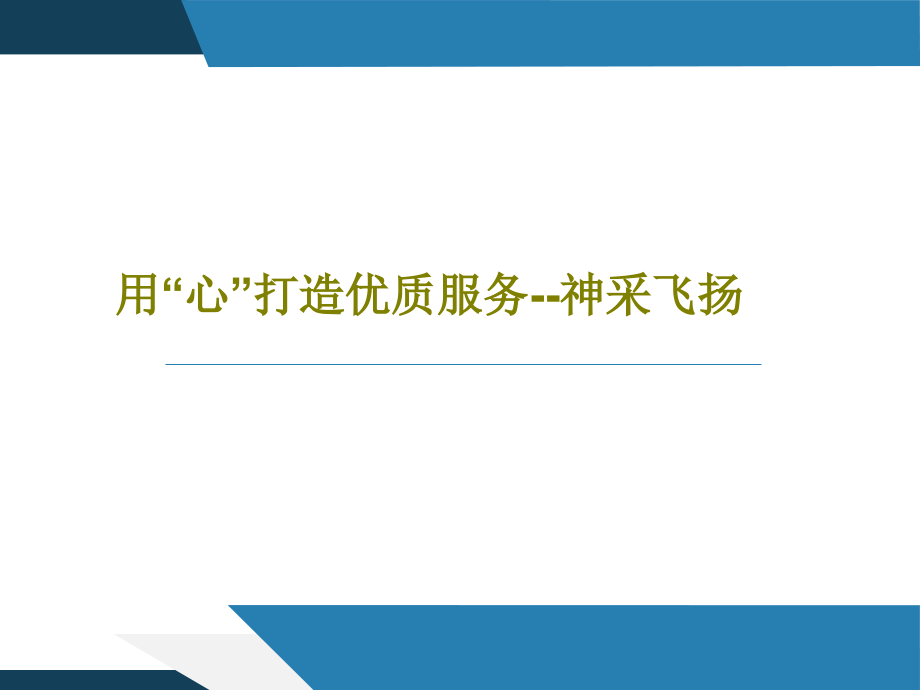 用“心”打造优质服务--神采飞扬